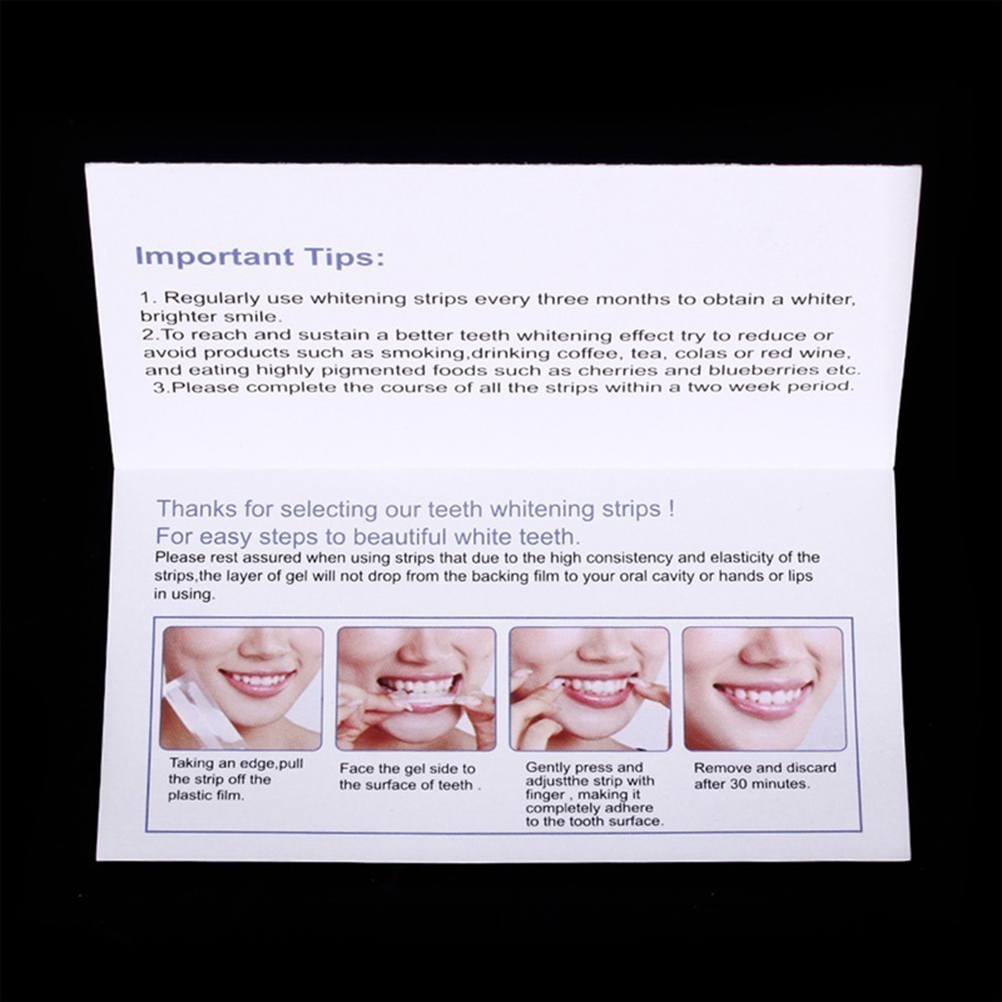 Important Tips:

1. Regularly use whitening strips every three months to obtain a whiter, brighter smile.
2.To reach and sustain a better teeth whitening effect try to reduce or avoid products such as smoking,drinking coffee, tea, colas or red wine, and eating highly pigmented foods such as cherries and blueberries etc.
3.Please complete the course of all the strips within a two week period.

Thanks for selecting our teeth whitening strips !
For easy steps to beautiful white teeth.

Please rest assured when using strips that due to the high consistency and elasticity of the strips,the layer of gel will not drop from the backing film to your oral cavity or hands or lips in using.

Taking an edge,pull the strip off the plastic film.

Face the gel side to the surface of teeth .

Gently press and adjustthe strip with finger , making it completely adhere to the tooth surface.

Remove and discard after 30 minutes.